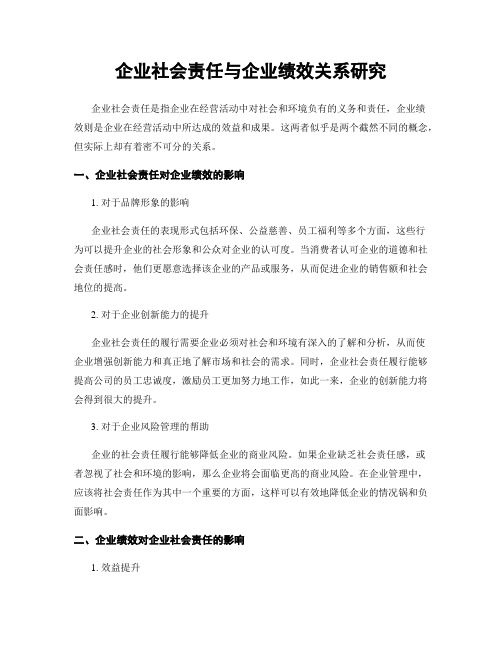 企业社会责任与企业绩效关系研究

企业社会责任是指企业在经营活动中对社会和环境负有的义务和责任，企业绩效则是企业在经营活动中所达成的效益和成果。这两者似乎是两个截然不同的概念，但实际上却有着密不可分的关系。

一、企业社会责任对企业绩效的影响

1. 对于品牌形象的影响

企业社会责任的表现形式包括环保、公益慈善、员工福利等多个方面，这些行为可以提升企业的社会形象和公众对企业的认可度。当消费者认可企业的道德和社会责任感时，他们更愿意选择该企业的产品或服务，从而促进企业的销售额和社会地位的提高。

2. 对于企业创新能力的提升

企业社会责任的履行需要企业必须对社会和环境有深入的了解和分析，从而使企业增强创新能力和真正地了解市场和社会的需求。同时，企业社会责任履行能够提高公司的员工忠诚度，激励员工更加努力地工作，如此一来，企业的创新能力将会得到很大的提升。

3. 对于企业风险管理的帮助

企业的社会责任履行能够降低企业的商业风险。如果企业缺乏社会责任感，或者忽视了社会和环境的影响，那么企业将会面临更高的商业风险。在企业管理中，应该将社会责任作为其中一个重要的方面，这样可以有效地降低企业的情况锅和负面影响。

二、企业绩效对企业社会责任的影响

1. 效益提升